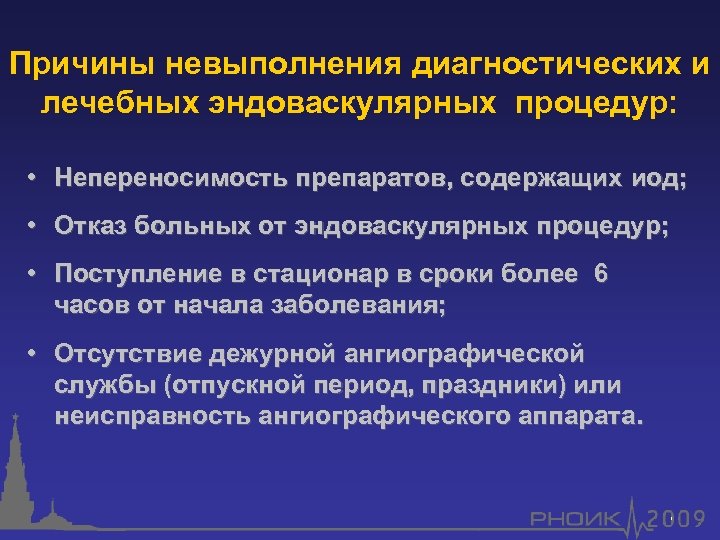 Причины невыполнения диагностических и лечебных эндоваскулярных процедур:

• Непереносимость препаратов, содержащих иод;

• Отказ больных от эндоваскулярных процедур;

• Поступление в стационар в сроки более 6 часов от начала заболевания;

• Отсутствие дежурной ангиографической службы (отпускной период, праздники) или неисправность ангиографического аппарата.

РНОИК 2009